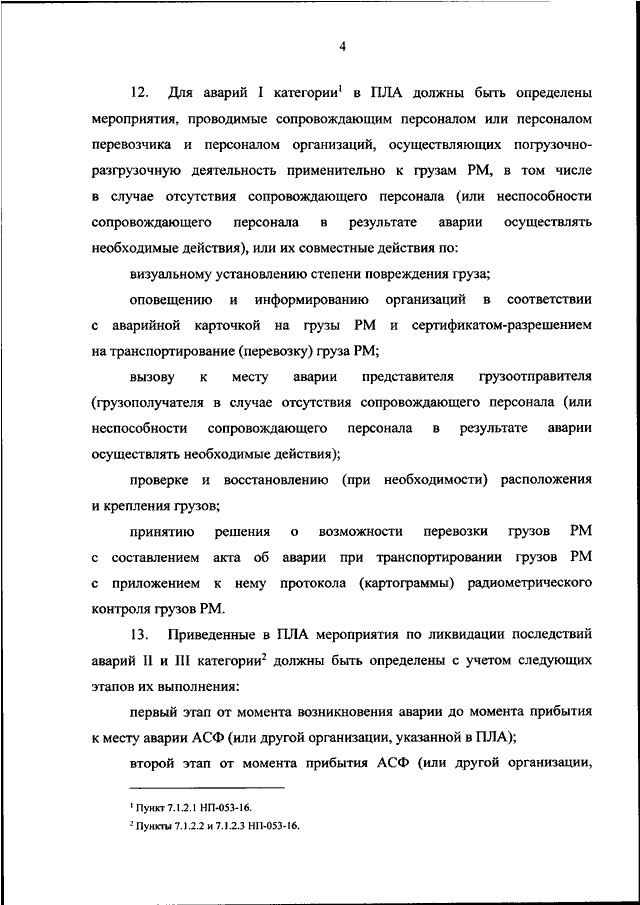 4

12. Для аварий I категории$^1$ в ПЛА должны быть определены мероприятия, проводимые сопровождающим персоналом или персоналом перевозчика и персоналом организаций, осуществляющих погрузочно-разгрузочную деятельность применительно к грузам РМ, в том числе в случае отсутствия сопровождающего персонала (или неспособности сопровождающего персонала в результате аварии осуществлять необходимые действия), или их совместные действия по:

визуальному установлению степени повреждения груза;

оповещению и информированию организаций в соответствии с аварийной карточкой на грузы РМ и сертификатом-разрешением на транспортирование (перевозку) груза РМ;

вызову к месту аварии представителя грузоотправителя (грузополучателя в случае отсутствия сопровождающего персонала (или неспособности сопровождающего персонала в результате аварии осуществлять необходимые действия);

проверке и восстановлению (при необходимости) расположения и крепления грузов;

принятию решения о возможности перевозки грузов РМ с составлением акта об аварии при транспортировании грузов РМ с приложением к нему протокола (картограммы) радиометрического контроля грузов РМ.

13. Приведенные в ПЛА мероприятия по ликвидации последствий аварий II и III категории$^2$ должны быть определены с учетом следующих этапов их выполнения:

первый этап от момента возникновения аварии до момента прибытия к месту аварии АСФ (или другой организации, указанной в ПЛА);

второй этап от момента прибытия АСФ (или другой организации,

$^1$ Пункт 7.1.2.1 НП-053-16.

$^2$ Пункты 7.1.2.2 и 7.1.2.3 НП-053-16.